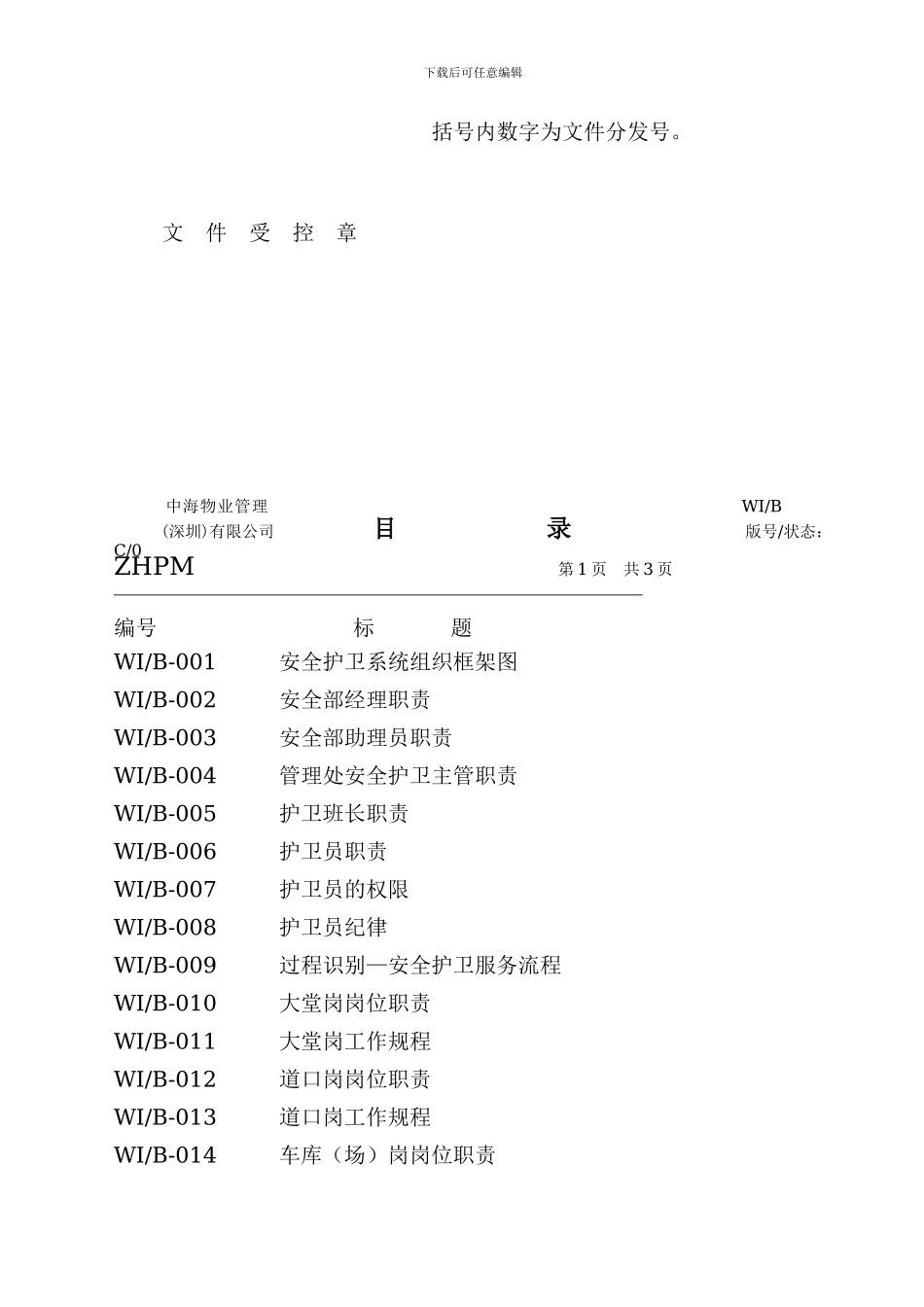 下载后可任意编辑

括号内数字为文件分发号。

文 件 受 控 章

中海物业管理
(深圳)有限公司

目 录

WI/B
版号/状态：
C/0
ZHPM

第 1 页 共 3 页

| 编号 | 标 题 |
|---|---|
| WI/B-001 | 安全护卫系统组织框架图 |
| WI/B-002 | 安全部经理职责 |
| WI/B-003 | 安全部助理员职责 |
| WI/B-004 | 管理处安全护卫主管职责 |
| WI/B-005 | 护卫班长职责 |
| WI/B-006 | 护卫员职责 |
| WI/B-007 | 护卫员的权限 |
| WI/B-008 | 护卫员纪律 |
| WI/B-009 | 过程识别—安全护卫服务流程 |
| WI/B-010 | 大堂岗岗位职责 |
| WI/B-011 | 大堂岗工作规程 |
| WI/B-012 | 道口岗岗位职责 |
| WI/B-013 | 道口岗工作规程 |
| WI/B-014 | 车库（场）岗岗位职责 |